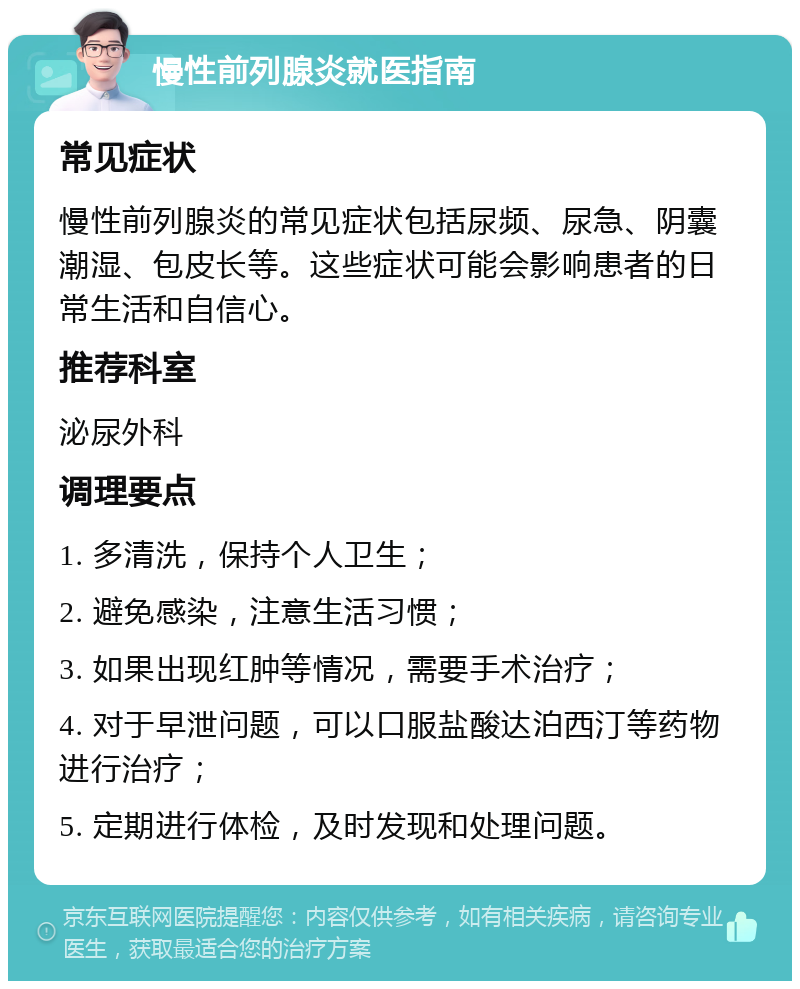 慢性前列腺炎就医指南

常见症状

慢性前列腺炎的常见症状包括尿频、尿急、阴囊潮湿、包皮长等。这些症状可能会影响患者的日常生活和自信心。

推荐科室

泌尿外科

调理要点

1. 多清洗，保持个人卫生；

2. 避免感染，注意生活习惯；

3. 如果出现红肿等情况，需要手术治疗；

4. 对于早泄问题，可以口服盐酸达泊西汀等药物进行治疗；

5. 定期进行体检，及时发现和处理问题。

京东互联网医院提醒您：内容仅供参考，如有相关疾病，请咨询专业医生，获取最适合您的治疗方案